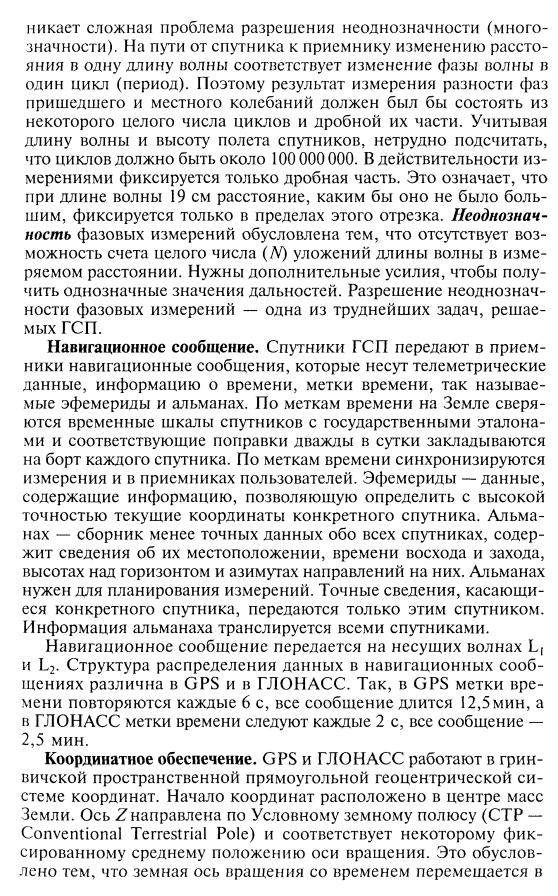 никает сложная проблема разрешения неоднозначности (многозначности). На пути от спутника к приемнику изменению расстояния в одну длину волны соответствует изменение фазы волны в один цикл (период). Поэтому результат измерения разности фаз пришедшего и местного колебаний должен был бы состоять из некоторого целого числа циклов и дробной их части. Учитывая длину волны и высоту полета спутников, нетрудно подсчитать, что циклов должно быть около 100 000 000. В действительности измерениями фиксируется только дробная часть. Это означает, что при длине волны 19 см расстояние, каким бы оно не было большим, фиксируется только в пределах этого отрезка. Неоднозначность фазовых измерений обусловлена тем, что отсутствует возможность счета целого числа ($N$) уложений длины волны в измеряемом расстоянии. Нужны дополнительные усилия, чтобы получить однозначные значения дальностей. Разрешение неоднозначности фазовых измерений — одна из труднейших задач, решаемых ГСП.

Навигационное сообщение. Спутники ГСП передают в приемники навигационные сообщения, которые несут телеметрические данные, информацию о времени, метки времени, так называемые эфемериды и альманах. По меткам времени на Земле сверяются временные шкалы спутников с государственными эталонами и соответствующие поправки дважды в сутки закладываются на борт каждого спутника. По меткам времени синхронизируются измерения и в приемниках пользователей. Эфемериды — данные, содержащие информацию, позволяющую определить с высокой точностью текущие координаты конкретного спутника. Альманах — сборник менее точных данных обо всех спутниках, содержит сведения об их местоположении, времени восхода и захода, высотах над горизонтом и азимутах направлений на них. Альманах нужен для планирования измерений. Точные сведения, касающиеся конкретного спутника, передаются только этим спутником. Информация альманаха транслируется всеми спутниками.

Навигационное сообщение передается на несущих волнах $L_1$ и $L_2$. Структура распределения данных в навигационных сообщениях различна в GPS и в ГЛОНАСС. Так, в GPS метки времени повторяются каждые 6 с, все сообщение длится 12,5 мин, а в ГЛОНАСС метки времени следуют каждые 2 с, все сообщение — 2,5 мин.

Координатное обеспечение. GPS и ГЛОНАСС работают в гринвичской пространственной прямоугольной геоцентрической системе координат. Начало координат расположено в центре масс Земли. Ось $Z$ направлена по Условному земному полюсу (CTP — Conventional Terrestrial Pole) и соответствует некоторому фиксированному среднему положению оси вращения. Это обусловлено тем, что земная ось вращения со временем перемещается в